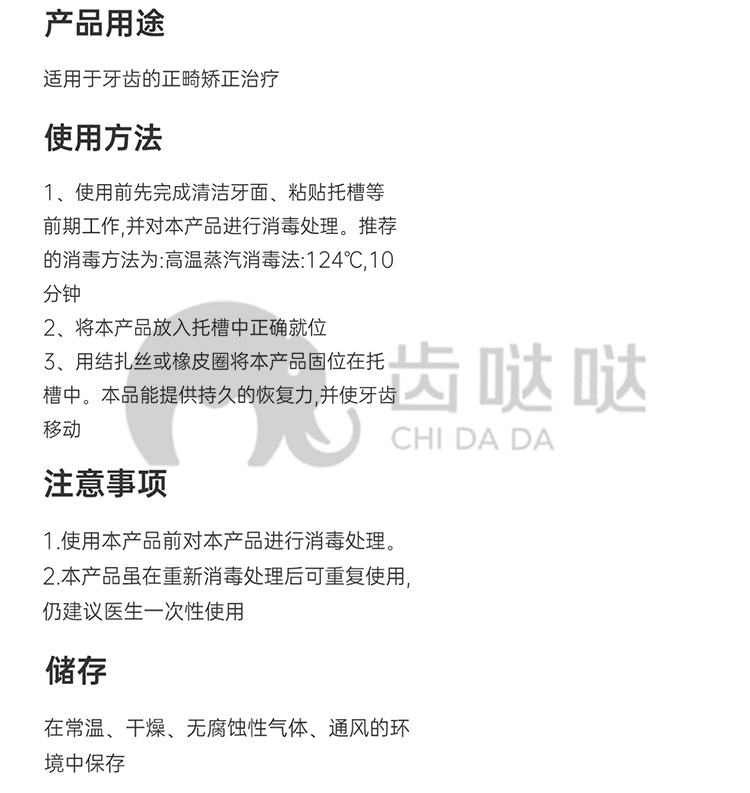 产品用途

适用于牙齿的正畸矫正治疗

使用方法

1、使用前先完成清洁牙面、粘贴托槽等前期工作,并对本产品进行消毒处理。推荐的消毒方法为:高温蒸汽消毒法:124℃,10分钟
2、将本产品放入托槽中正确就位
3、用结扎丝或橡皮圈将本产品固位在托槽中。本品能提供持久的恢复力,并使牙齿移动

齿哒哒
CHI DA DA

注意事项

1.使用本产品前对本产品进行消毒处理。
2.本产品虽在重新消毒处理后可重复使用,仍建议医生一次性使用

储存

在常温、干燥、无腐蚀性气体、通风的环境中保存